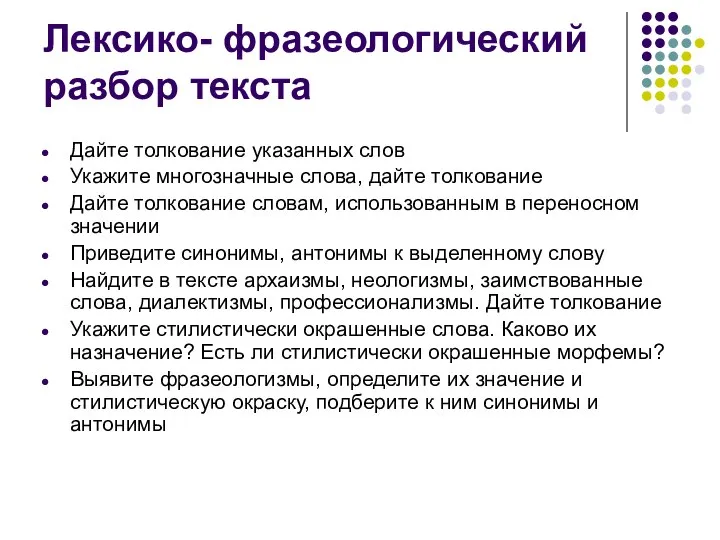 Лексико- фразеологический разбор текста

- Дайте толкование указанных слов
- Укажите многозначные слова, дайте толкование
- Дайте толкование словам, использованным в переносном значении
- Приведите синонимы, антонимы к выделенному слову
- Найдите в тексте архаизмы, неологизмы, заимствованные слова, диалектизмы, профессионализмы. Дайте толкование
- Укажите стилистически окрашенные слова. Каково их назначение? Есть ли стилистически окрашенные морфемы?
- Выявите фразеологизмы, определите их значение и стилистическую окраску, подберите к ним синонимы и антонимы